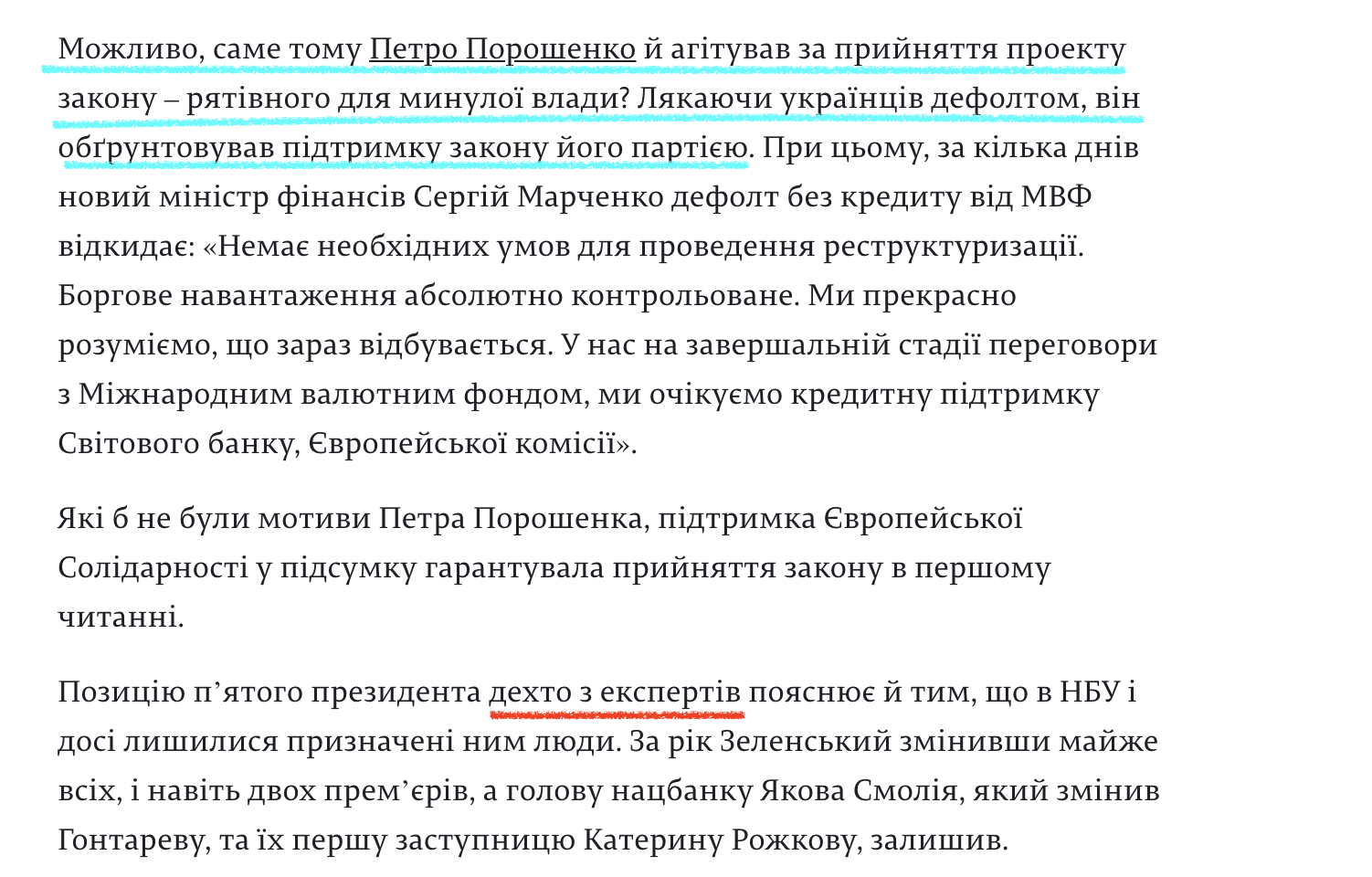 Можливо, саме тому Петро Порошенко й агітував за прийняття проекту закону – рятівного для минулої влади? Лякаючи українців дефолтом, він обґрунтовував підтримку закону його партією. При цьому, за кілька днів новий міністр фінансів Сергій Марченко дефолт без кредиту від МВФ відкидає: «Немає необхідних умов для проведення реструктуризації. Боргове навантаження абсолютно контрольоване. Ми прекрасно розуміємо, що зараз відбувається. У нас на завершальній стадії переговори з Міжнародним валютним фондом, ми очікуємо кредитну підтримку Світового банку, Європейської комісії».

Які б не були мотиви Петра Порошенка, підтримка Європейської Солідарності у підсумку гарантувала прийняття закону в першому читанні.

Позицію п’ятого президента дехто з експертів пояснює й тим, що в НБУ і досі лишилися призначені ним люди. За рік Зеленський змінивши майже всіх, і навіть двох прем’єрів, а голову нацбанку Якова Смолія, який змінив Гонтареву, та їх першу заступницю Катерину Рожкову, залишив.